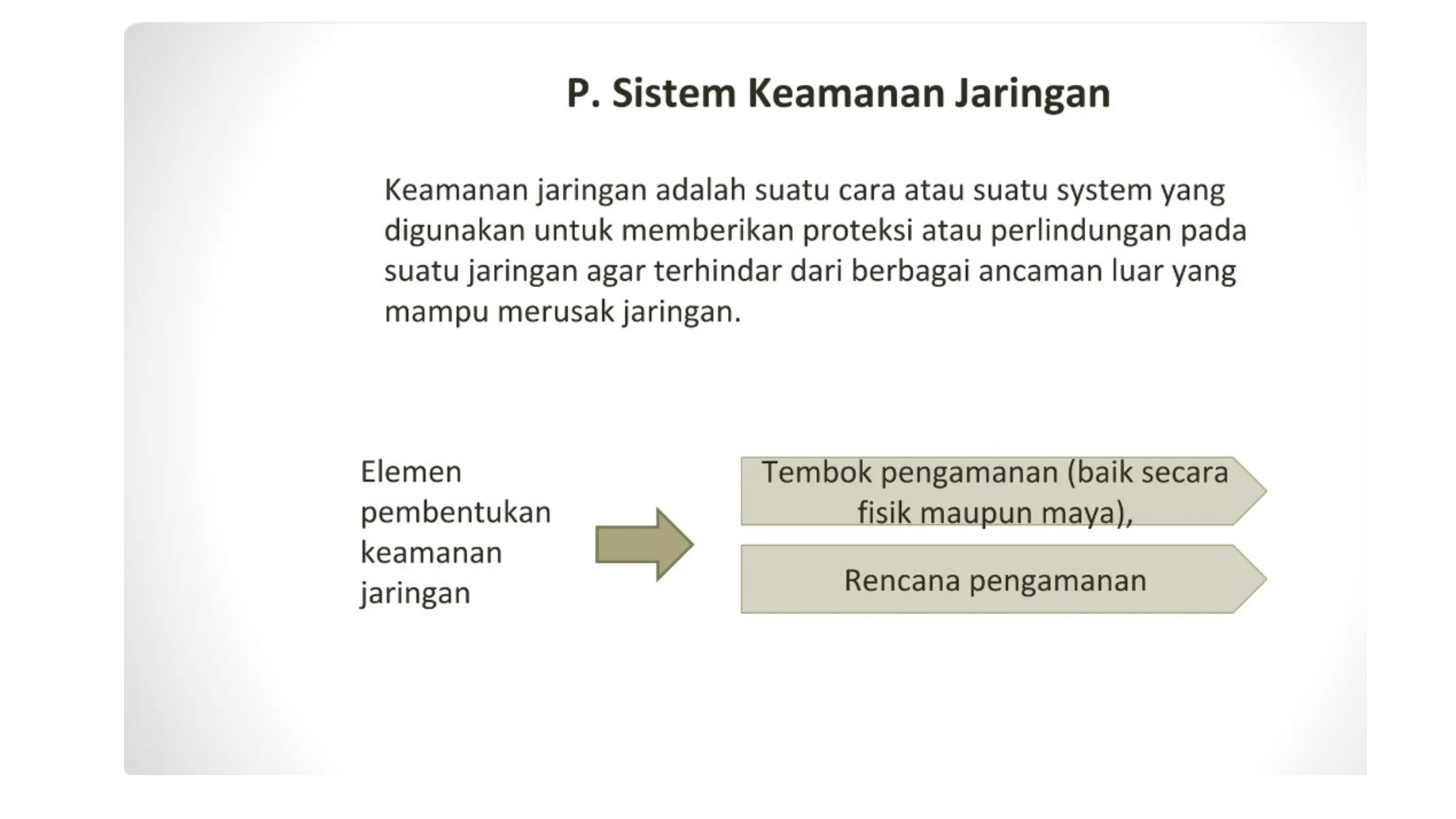 P. Sistem Keamanan Jaringan

Keamanan jaringan adalah suatu cara atau suatu system yang digunakan untuk memberikan proteksi atau perlindungan pada suatu jaringan agar terhindar dari berbagai ancaman luar yang mampu merusak jaringan.

Elemen pembentukan keamanan jaringan

Tembok pengamanan (baik secara fisik maupun maya),

Rencana pengamanan